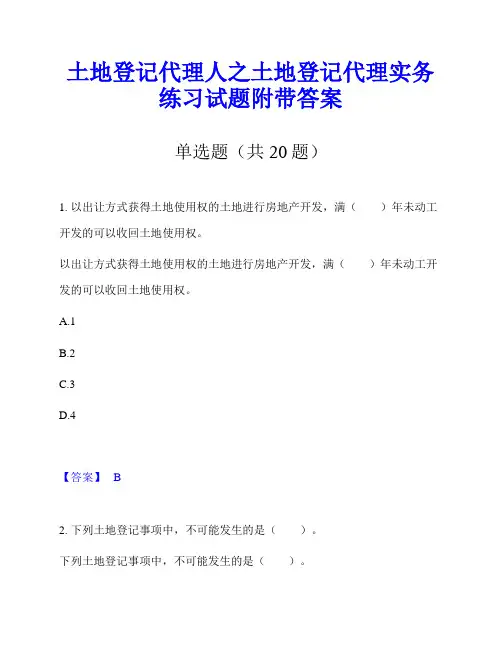 土地登记代理人之土地登记代理实务练习试题附带答案

单选题（共 20 题）

1. 以出让方式获得土地使用权的土地进行房地产开发，满（　　）年未动工开发的可以收回土地使用权。

以出让方式获得土地使用权的土地进行房地产开发，满（　　）年未动工开发的可以收回土地使用权。

A.1

B.2

C.3

D.4

【答案】 B

2. 下列土地登记事项中，不可能发生的是（　　）。

下列土地登记事项中，不可能发生的是（　　）。